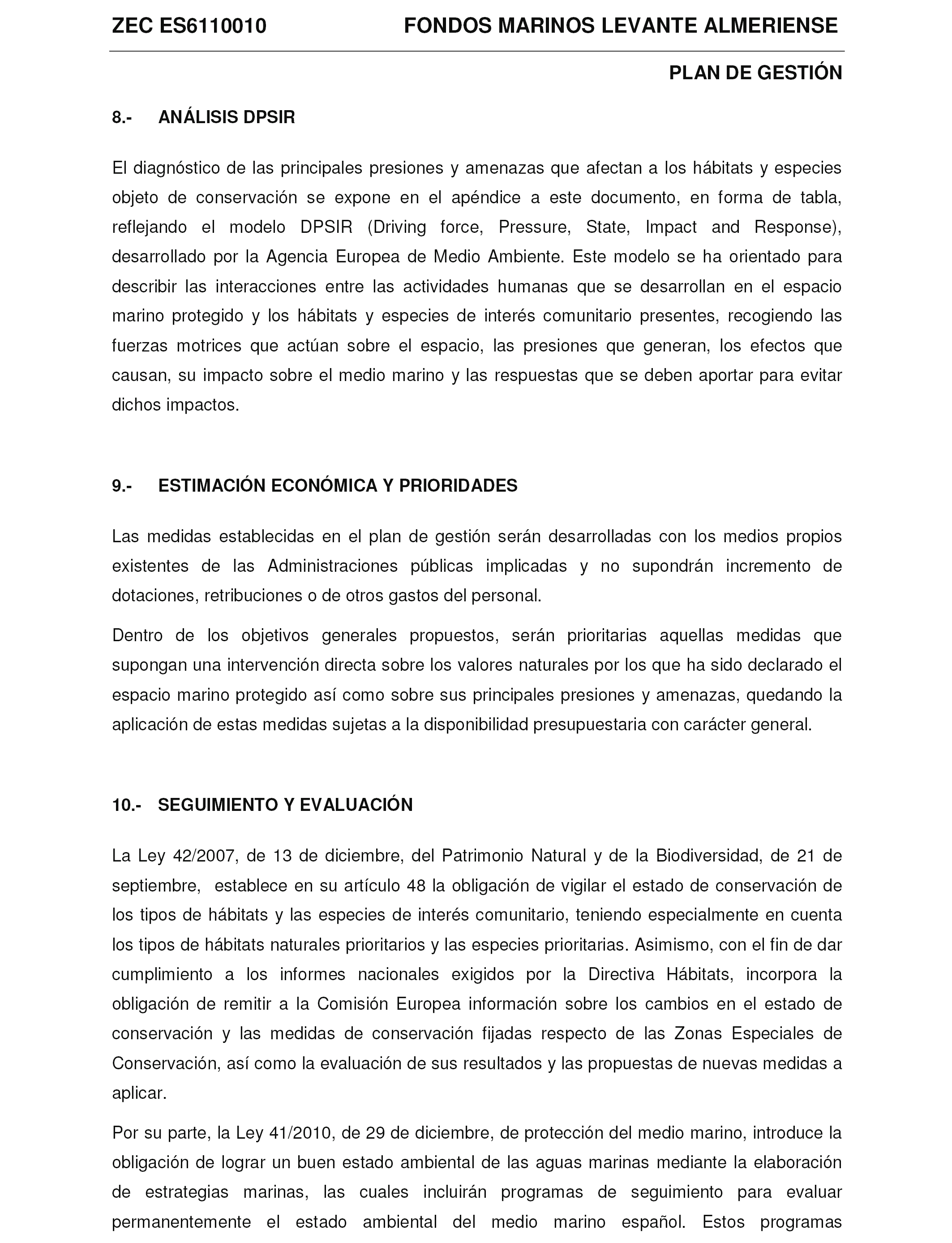 ZEC ES6110010 FONDOS MARINOS LEVANTE ALMERIENSE

PLAN DE GESTIÓN

8.- ANÁLISIS DPSIR

El diagnóstico de las principales presiones y amenazas que afectan a los hábitats y especies objeto de conservación se expone en el apéndice a este documento, en forma de tabla, reflejando el modelo DPSIR (Driving force, Pressure, State, Impact and Response), desarrollado por la Agencia Europea de Medio Ambiente. Este modelo se ha orientado para describir las interacciones entre las actividades humanas que se desarrollan en el espacio marino protegido y los hábitats y especies de interés comunitario presentes, recogiendo las fuerzas motrices que actúan sobre el espacio, las presiones que generan, los efectos que causan, su impacto sobre el medio marino y las respuestas que se deben aportar para evitar dichos impactos.

9.- ESTIMACIÓN ECONÓMICA Y PRIORIDADES

Las medidas establecidas en el plan de gestión serán desarrolladas con los medios propios existentes de las Administraciones públicas implicadas y no supondrán incremento de dotaciones, retribuciones o de otros gastos del personal.

Dentro de los objetivos generales propuestos, serán prioritarias aquellas medidas que supongan una intervención directa sobre los valores naturales por los que ha sido declarado el espacio marino protegido así como sobre sus principales presiones y amenazas, quedando la aplicación de estas medidas sujetas a la disponibilidad presupuestaria con carácter general.

10.- SEGUIMIENTO Y EVALUACIÓN

La Ley 42/2007, de 13 de diciembre, del Patrimonio Natural y de la Biodiversidad, de 21 de septiembre, establece en su artículo 48 la obligación de vigilar el estado de conservación de los tipos de hábitats y las especies de interés comunitario, teniendo especialmente en cuenta los tipos de hábitats naturales prioritarios y las especies prioritarias. Asimismo, con el fin de dar cumplimiento a los informes nacionales exigidos por la Directiva Hábitats, incorpora la obligación de remitir a la Comisión Europea información sobre los cambios en el estado de conservación y las medidas de conservación fijadas respecto de las Zonas Especiales de Conservación, así como la evaluación de sus resultados y las propuestas de nuevas medidas a aplicar.

Por su parte, la Ley 41/2010, de 29 de diciembre, de protección del medio marino, introduce la obligación de lograr un buen estado ambiental de las aguas marinas mediante la elaboración de estrategias marinas, las cuales incluirán programas de seguimiento para evaluar permanentemente el estado ambiental del medio marino español. Estos programas